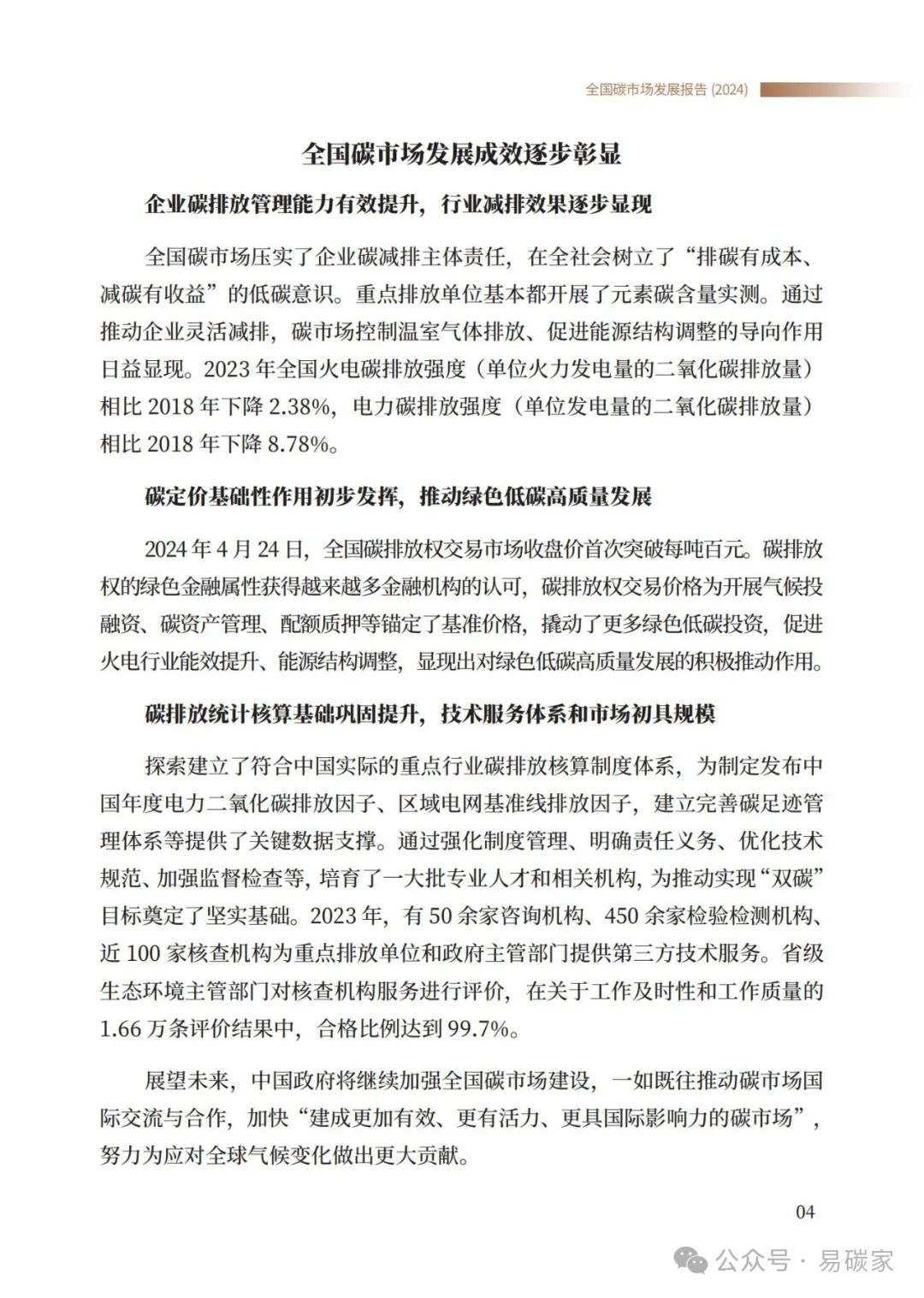 全国碳市场发展报告 (2024)

全国碳市场发展成效逐步彰显

企业碳排放管理能力有效提升，行业减排效果逐步显现

全国碳市场压实了企业碳减排主体责任，在全社会树立了“排碳有成本、减碳有收益”的低碳意识。重点排放单位基本都开展了元素碳含量实测。通过推动企业灵活减排，碳市场控制温室气体排放、促进能源结构调整的导向作用日益显现。2023 年全国火电碳排放强度（单位火力发电量的二氧化碳排放量）相比 2018 年下降 2.38%，电力碳排放强度（单位发电量的二氧化碳排放量）相比 2018 年下降 8.78%。

碳定价基础性作用初步发挥，推动绿色低碳高质量发展

2024 年 4 月 24 日，全国碳排放权交易市场收盘价首次突破每吨百元。碳排放权的绿色金融属性获得越来越多金融机构的认可，碳排放权交易价格为开展气候投融资、碳资产管理、配额质押等锚定了基准价格，撬动了更多绿色低碳投资，促进火电行业能效提升、能源结构调整，显现出对绿色低碳高质量发展的积极推动作用。

碳排放统计核算基础巩固提升，技术服务体系和市场初具规模

探索建立了符合中国实际的重点行业碳排放核算制度体系，为制定发布中国年度电力二氧化碳排放因子、区域电网基准线排放因子，建立完善碳足迹管理体系等提供了关键数据支撑。通过强化制度管理、明确责任义务、优化技术规范、加强监督检查等，培育了一大批专业人才和相关机构，为推动实现“双碳”目标奠定了坚实基础。2023 年，有 50 余家咨询机构、450 余家检验检测机构、近 100 家核查机构为重点排放单位和政府主管部门提供第三方技术服务。省级生态环境主管部门对核查机构服务进行评价，在关于工作及时性和工作质量的 1.66 万条评价结果中，合格比例达到 99.7%。

展望未来，中国政府将继续加强全国碳市场建设，一如既往推动碳市场国际交流与合作，加快“建成更加有效、更有活力、更具国际影响力的碳市场”，努力为应对全球气候变化做出更大贡献。

04

公众号 · 易碳家